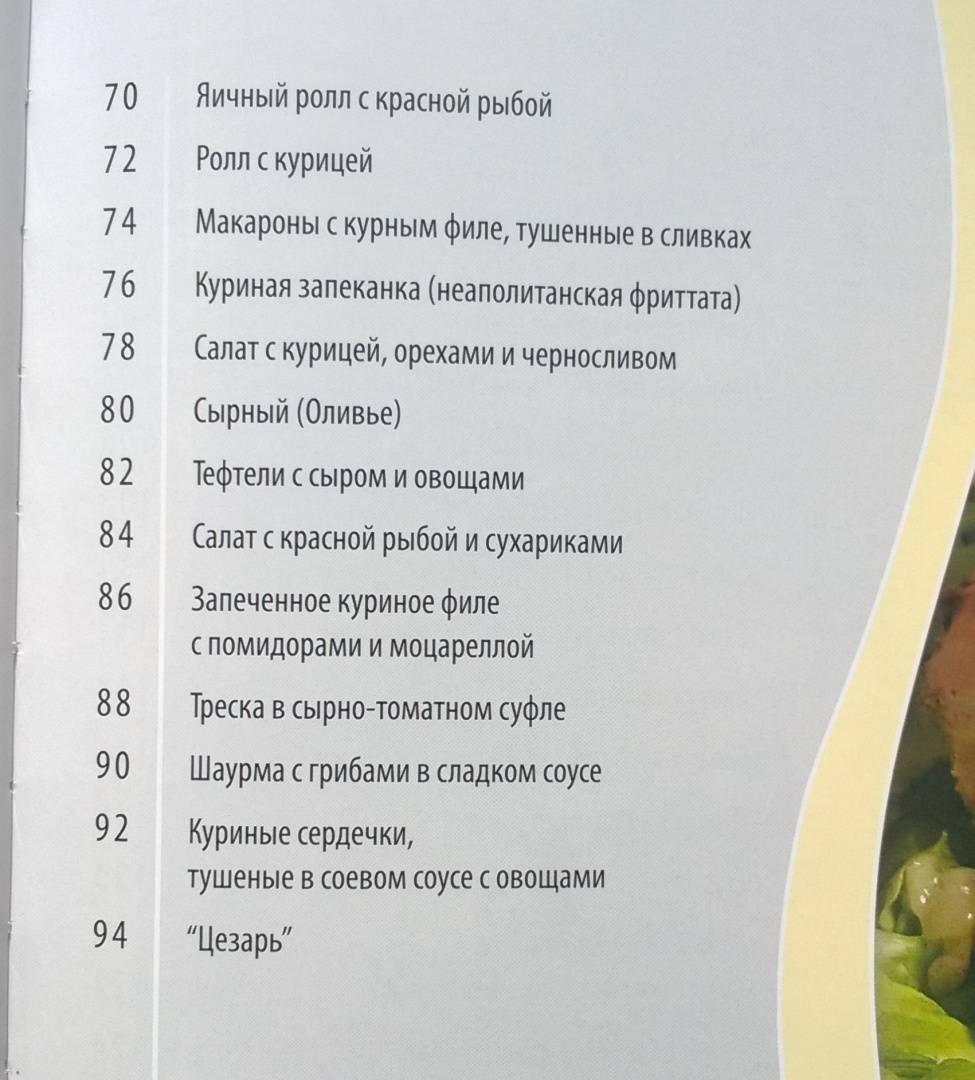 70 Яичный ролл с красной рыбой

72 Ролл с курицей

74 Макароны с курным филе, тушенные в сливках

76 Куриная запеканка (неаполитанская фриттата)

78 Салат с курицей, орехами и черносливом

80 Сырный (Оливье)

82 Тефтели с сыром и овощами

84 Салат с красной рыбой и сухариками

86 Запеченное куриное филе с помидорами и моцареллой

88 Треска в сырно-томатном суфле

90 Шаурма с грибами в сладком соусе

92 Куриные сердечки, тушеные в соевом соусе с овощами

94 "Цезарь"